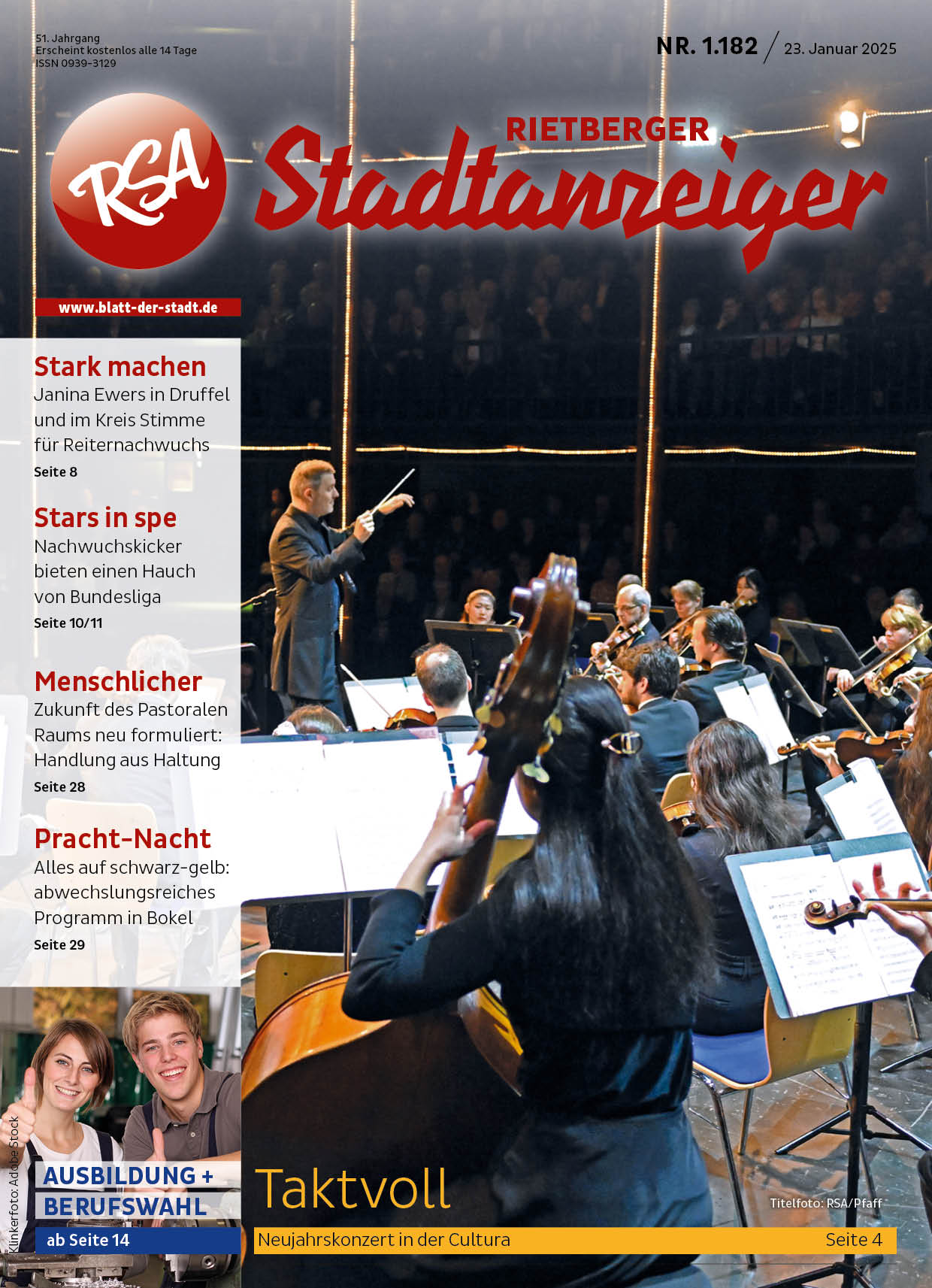 51. Jahrgang
Erscheint kostenlos alle 14 Tage
ISSN 0939-3129

NR. 1.182 / 23. Januar 2025

RSA

RIETBERGER
Stadtanzeiger

www.blatt-der-stadt.de

Stark machen
Janina Ewers in Druffel und im Kreis Stimme für Reiternachwuchs
Seite 8

Stars in spe
Nachwuchskicker bieten einen Hauch von Bundesliga
Seite 10/11

Menschlicher
Zukunft des Pastoralen Raums neu formuliert: Handlung aus Haltung
Seite 28

Pracht-Nacht
Alles auf schwarz-gelb: abwechslungsreiches Programm in Bokel
Seite 29

Klinkerfoto: Adobe Stock

AUSBILDUNG +
BERUFSWAHL
ab Seite 14

Taktvoll

Titelfoto: RSA/Pfaff

Neujahrskonzert in der Cultura
Seite 4